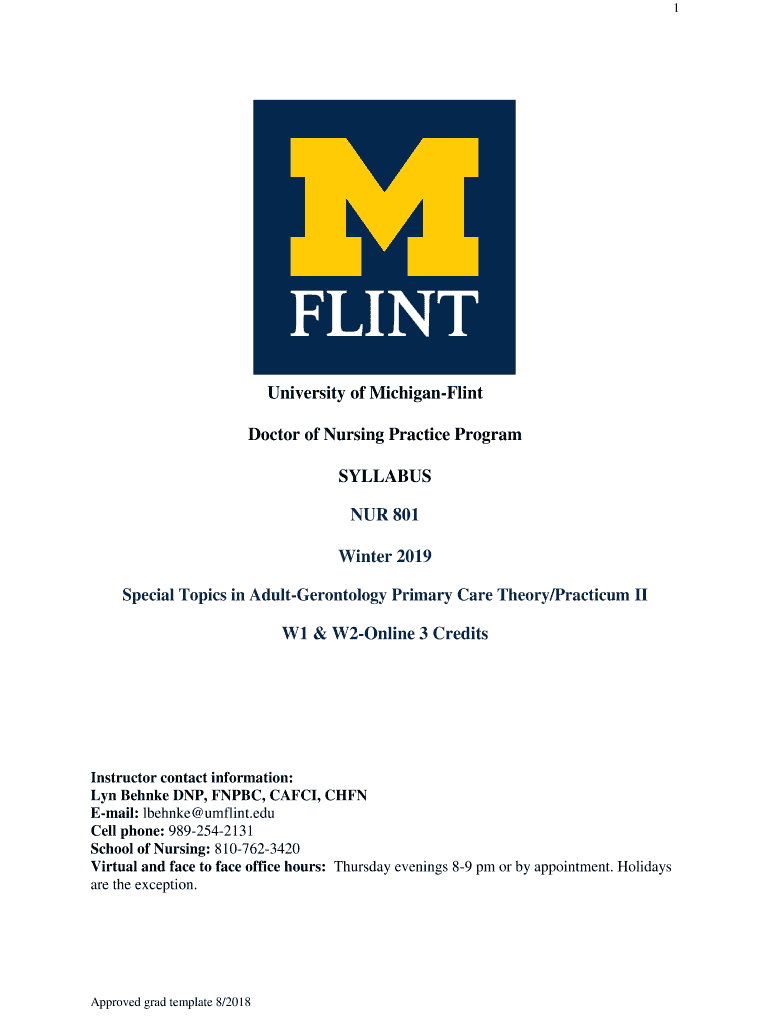 1

M
FLINT

University of Michigan-Flint

Doctor of Nursing Practice Program

SYLLABUS

NUR 801

Winter 2019

Special Topics in Adult-Gerontology Primary Care Theory/Practicum II

W1 & W2-Online 3 Credits

Instructor contact information:
Lyn Behnke DNP, FNPBC, CAFCI, CHFN
E-mail: lbehnke@umflint.edu
Cell phone: 989-254-2131
School of Nursing: 810-762-3420
Virtual and face to face office hours: Thursday evenings 8-9 pm or by appointment. Holidays are the exception.

Approved grad template 8/2018